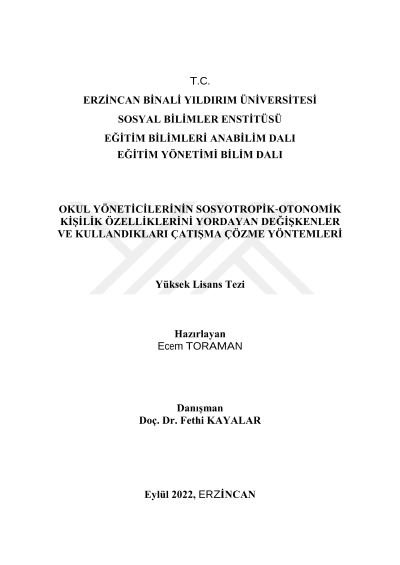 T.C.
ERZİNCAN BİNALİ YILDIRIM ÜNİVERSİTESİ
SOSYAL BİLİMLER ENSTİTÜSÜ
EĞİTİM BİLİMLERİ ANABİLİM DALI
EĞİTİM YÖNETİMİ BİLİM DALI

OKUL YÖNETİCİLERİNİN SOSYOTROPİK-OTONOMİK KİŞİLİK ÖZELLİKLERİNİ YORDAYAN DEĞİŞKENLER VE KULLANDIKLARI ÇATIŞMA ÇÖZME YÖNTEMLERİ

Yüksek Lisans Tezi

Hazırlayan
Ecem TORAMAN

Danışman
Doç. Dr. Fethi KAYALAR

Eylül 2022, ERZİNCAN